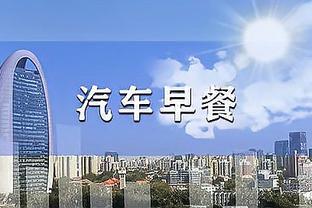 汽车早餐